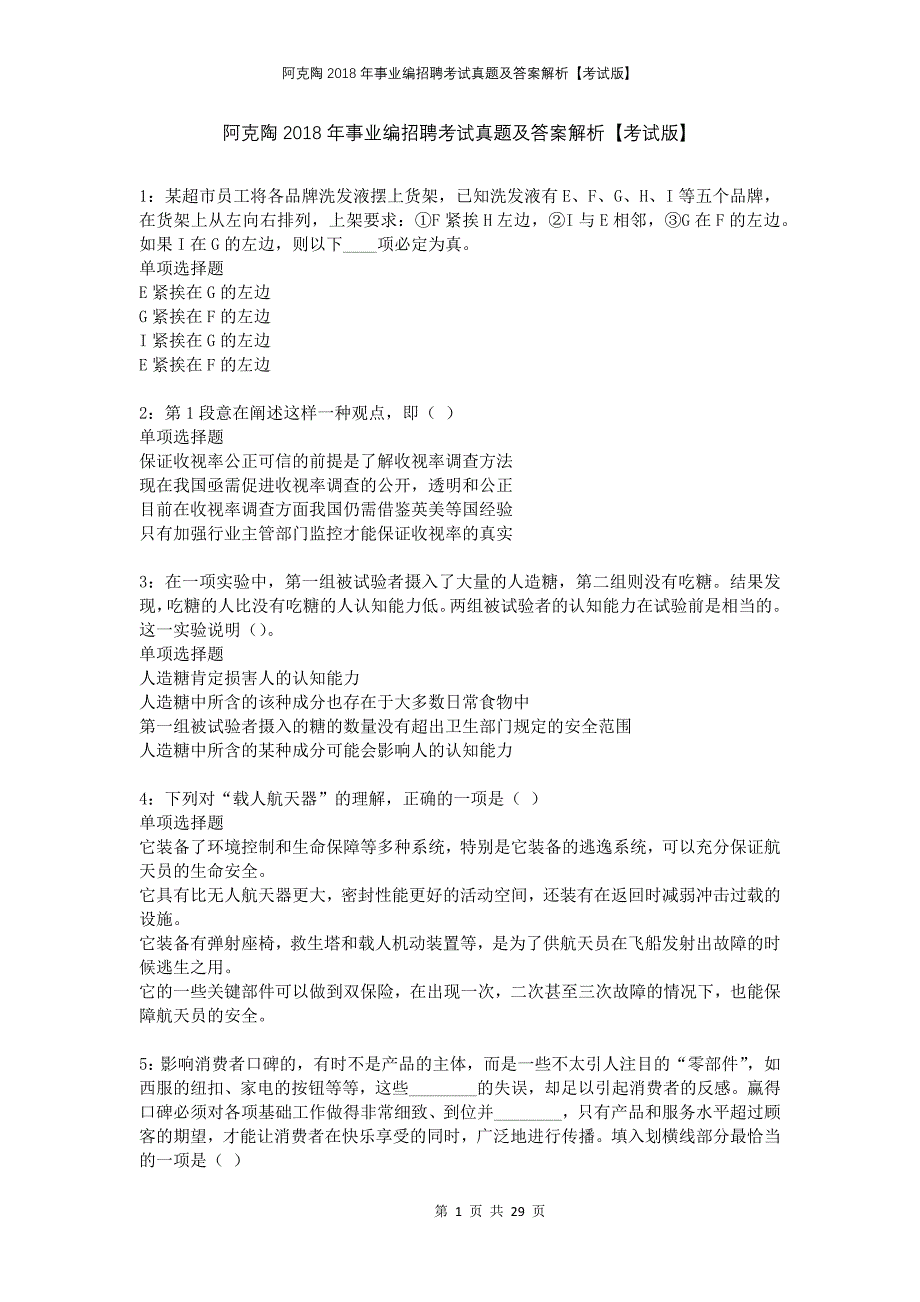 阿克陶2018年事业编招聘考试真题及答案解析【考试版】

阿克陶2018年事业编招聘考试真题及答案解析【考试版】

1：某超市员工将各品牌洗发液摆上货架，已知洗发液有E、F、G、H、I等五个品牌，在货架上从左向右排列，上架要求：①F紧挨H左边，②I与E相邻，③G在F的左边。如果I在G的左边，则以下____项必定为真。
单项选择题
E紧挨在G的左边
G紧挨在F的左边
I紧挨在G的左边
E紧挨在F的左边

2：第1段意在阐述这样一种观点，即（ ）
单项选择题
保证收视率公正可信的前提是了解收视率调查方法
现在我国亟需促进收视率调查的公开，透明和公正
目前在收视率调查方面我国仍需借鉴英美等国经验
只有加强行业主管部门监控才能保证收视率的真实

3：在一项实验中，第一组被试验者摄入了大量的人造糖，第二组则没有吃糖。结果发现，吃糖的人比没有吃糖的人认知能力低。两组被试验者的认知能力在试验前是相当的。这一实验说明（）。
单项选择题
人造糖肯定损害人的认知能力
人造糖中所含的该种成分也存在于大多数日常食物中
第一组被试验者摄入的糖的数量没有超出卫生部门规定的安全范围
人造糖中所含的某种成分可能会影响人的认知能力

4：下列对“载人航天器”的理解，正确的一项是（ ）
单项选择题
它装备了环境控制和生命保障等多种系统，特别是它装备的逃逸系统，可以充分保证航天员的生命安全。
它具有比无人航天器更大，密封性能更好的活动空间，还装有在返回时减弱冲击过载的设施。
它装备有弹射座椅，救生塔和载人机动装置等，是为了供航天员在飞船发射出故障的时候逃生之用。
它的一些关键部件可以做到双保险，在出现一次，二次甚至三次故障的情况下，也能保障航天员的安全。

5：影响消费者口碑的，有时不是产品的主体，而是一些不太引人注目的“零部件”，如西服的纽扣、家电的按钮等等，这些________的失误，却足以引起消费者的反感。赢得口碑必须对各项基础工作做得非常细致、到位并________，只有产品和服务水平超过顾客的期望，才能让消费者在快乐享受的同时，广泛地进行传播。填入划横线部分最恰当的一项是（ ）

第 1 页 共 29 页